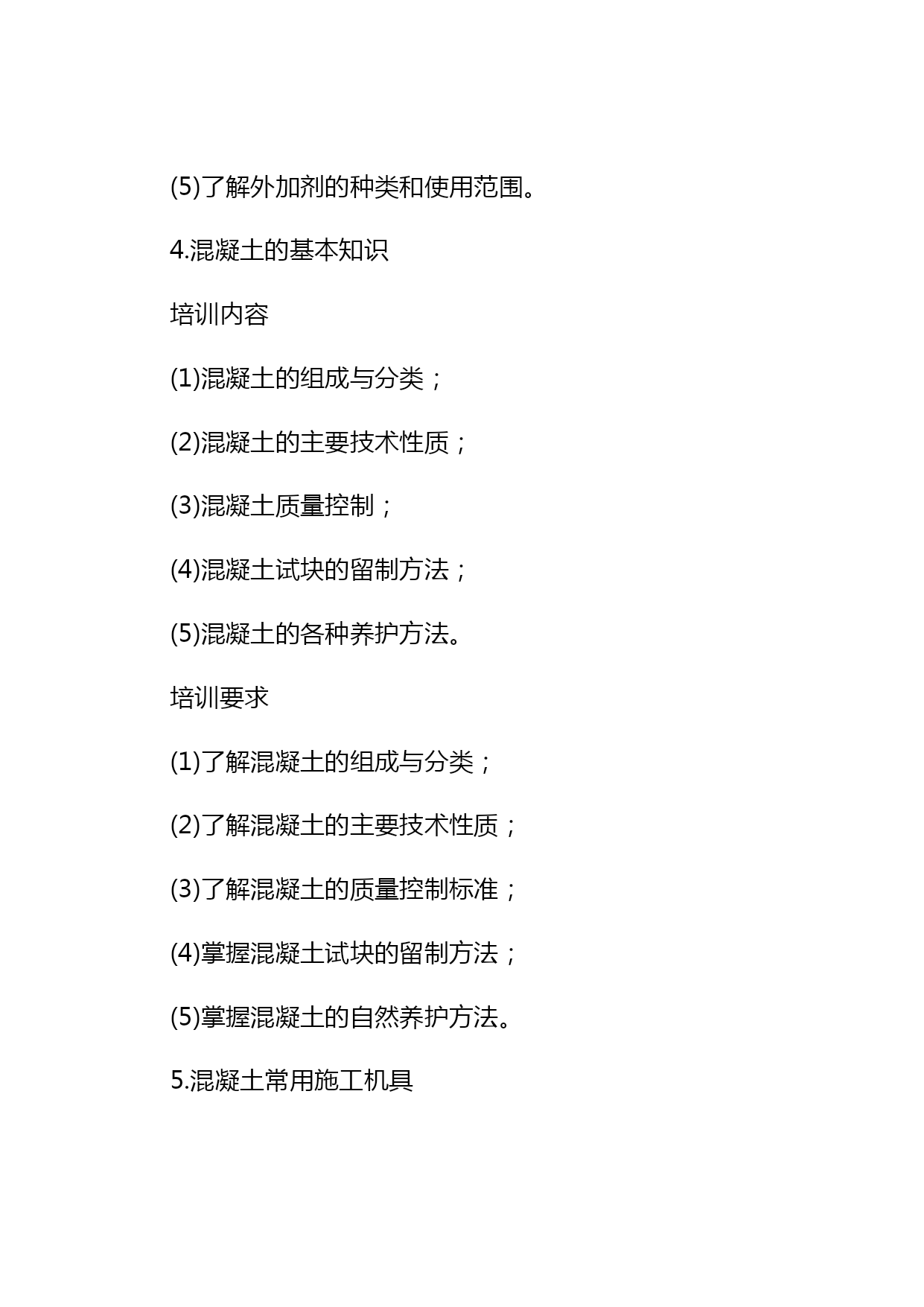 (5)了解外加剂的种类和使用范围。

4.混凝土的基本知识

培训内容

(1)混凝土的组成与分类；

(2)混凝土的主要技术性质；

(3)混凝土质量控制；

(4)混凝土试块的留制方法；

(5)混凝土的各种养护方法。

培训要求

(1)了解混凝土的组成与分类；

(2)了解混凝土的主要技术性质；

(3)了解混凝土的质量控制标准；

(4)掌握混凝土试块的留制方法；

(5)掌握混凝土的自然养护方法。

5.混凝土常用施工机具